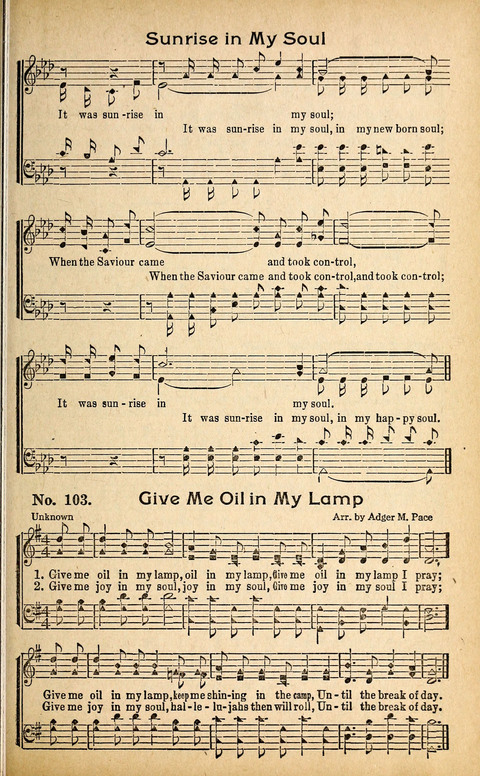 Sunrise in My Soul

It was sun-rise in my soul;
It was sun-rise in my soul, in my new born soul;

When the Saviour came and took con-trol,
When the Saviour came and took con-trol, and took con-trol;

It was sun-rise in my soul.
It was sun-rise in my soul, in my hap-py soul.

No. 103. Give Me Oil in My Lamp

Unknown

Arr. by Adger M. Pace

1. Give me oil in my lamp, oil in my lamp, Give me oil in my lamp I pray;
2. Give me joy in my soul, joy in my soul, Give me joy in my soul I pray;

Give me oil in my lamp, keep me shin-ing in the camp, Un-til the break of day.
Give me joy in my soul, hal-le-lu-jahs then will roll, Un-til the break of day.